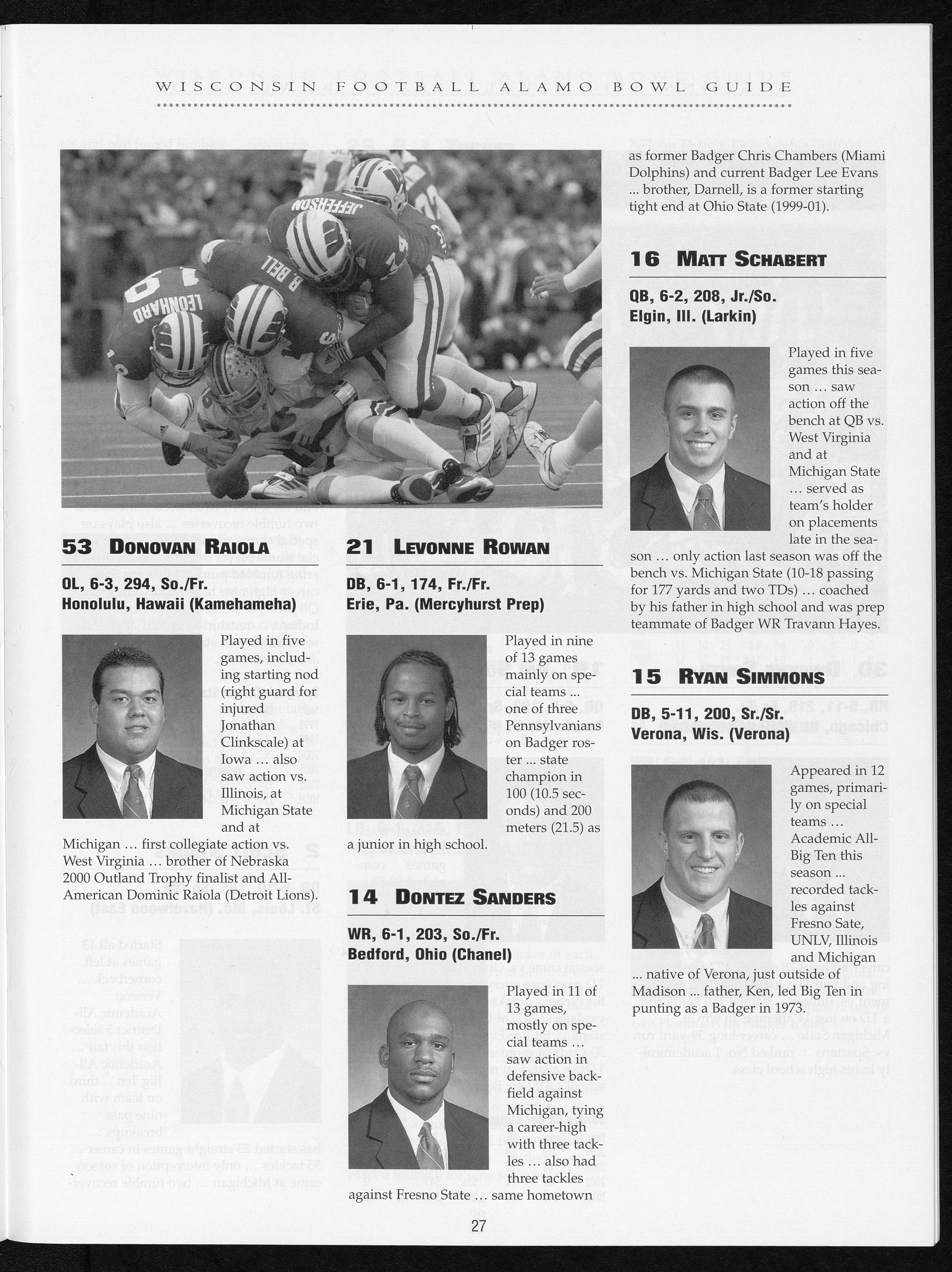 WISCONSIN FOOTBALL ALAMO BOWL GUIDE

53 DONOVAN RAIOLA

OL, 6-3, 294, So./Fr.
Honolulu, Hawaii (Kamehameha)

Played in five games, including starting nod (right guard for injured Jonathan Clinkscale) at Iowa … also saw action vs. Illinois, at Michigan State and at Michigan … first collegiate action vs. West Virginia … brother of Nebraska 2000 Outland Trophy finalist and All-American Dominic Raiola (Detroit Lions).

21 LEVONNE ROWAN

DB, 6-1, 174, Fr./Fr.
Erie, Pa. (Mercyhurst Prep)

Played in nine of 13 games mainly on special teams ... one of three Pennsylvanians on Badger roster ... state champion in 100 (10.5 seconds) and 200 meters (21.5) as a junior in high school.

14 DONTEZ SANDERS

WR, 6-1, 203, So./Fr.
Bedford, Ohio (Chanel)

Played in 11 of 13 games, mostly on special teams … saw action in defensive backfield against Michigan, tying a career-high with three tackles … also had three tackles against Fresno State … same hometown as former Badger Chris Chambers (Miami Dolphins) and current Badger Lee Evans ... brother, Darnell, is a former starting tight end at Ohio State (1999-01).

16 MATT SCHABERT

QB, 6-2, 208, Jr./So.
Elgin, Ill. (Larkin)

Played in five games this season … saw action off the bench at QB vs. West Virginia and at Michigan State … served as team's holder on placements late in the season … only action last season was off the bench vs. Michigan State (10-18 passing for 177 yards and two TDs) … coached by his father in high school and was prep teammate of Badger WR Travann Hayes.

15 RYAN SIMMONS

DB, 5-11, 200, Sr./Sr.
Verona, Wis. (Verona)

Appeared in 12 games, primarily on special teams … Academic All-Big Ten this season ... recorded tackles against Fresno Sate, UNLV, Illinois and Michigan ... native of Verona, just outside of Madison ... father, Ken, led Big Ten in punting as a Badger in 1973.

27